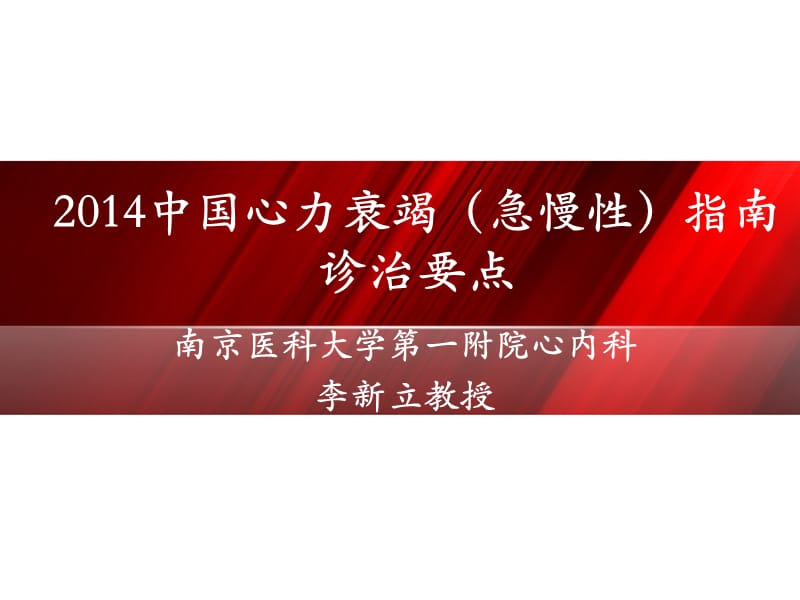 2014中国心力衰竭（急慢性）指南诊治要点

南京医科大学第一附院心内科
李新立教授